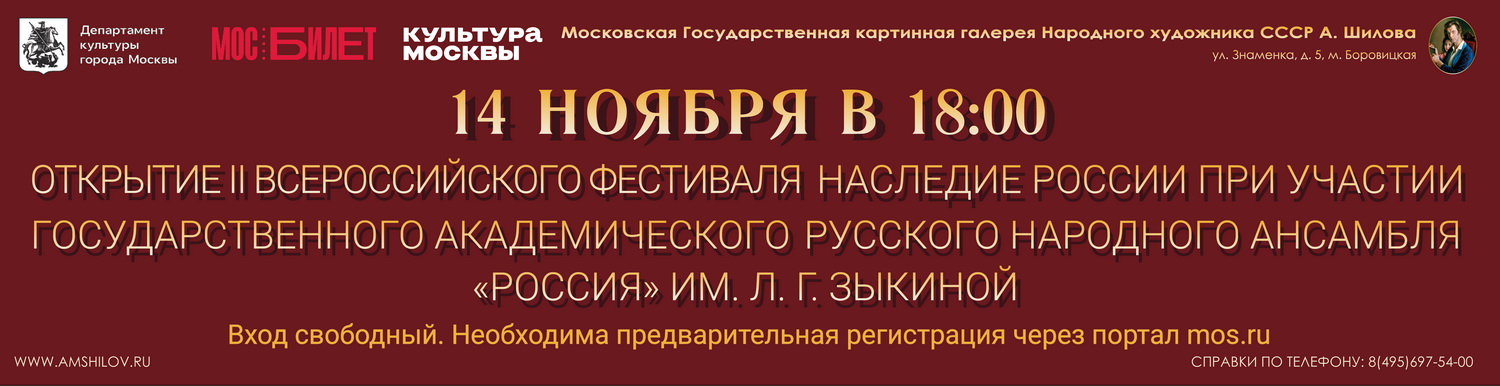 Департамент культуры города Москвы

МОС БИЛЕТ

КУЛЬТУРА МОСКВЫ

Московская Государственная картинная галерея Народного художника СССР А. Шилова
ул. Знаменка, д. 5, м. Боровицкая

14 НОЯБРЯ В 18:00

ОТКРЫТИЕ II ВСЕРОССИЙСКОГО ФЕСТИВАЛЯ НАСЛЕДИЕ РОССИИ ПРИ УЧАСТИИ ГОСУДАРСТВЕННОГО АКАДЕМИЧЕСКОГО РУССКОГО НАРОДНОГО АНСАМБЛЯ «РОССИЯ» ИМ. Л. Г. ЗЫКИНОЙ

Вход свободный. Необходима предварительная регистрация через портал mos.ru

WWW.AMSHILOV.RU

СПРАВКИ ПО ТЕЛЕФОНУ: 8(495)697-54-00